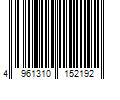 4 961310 152192